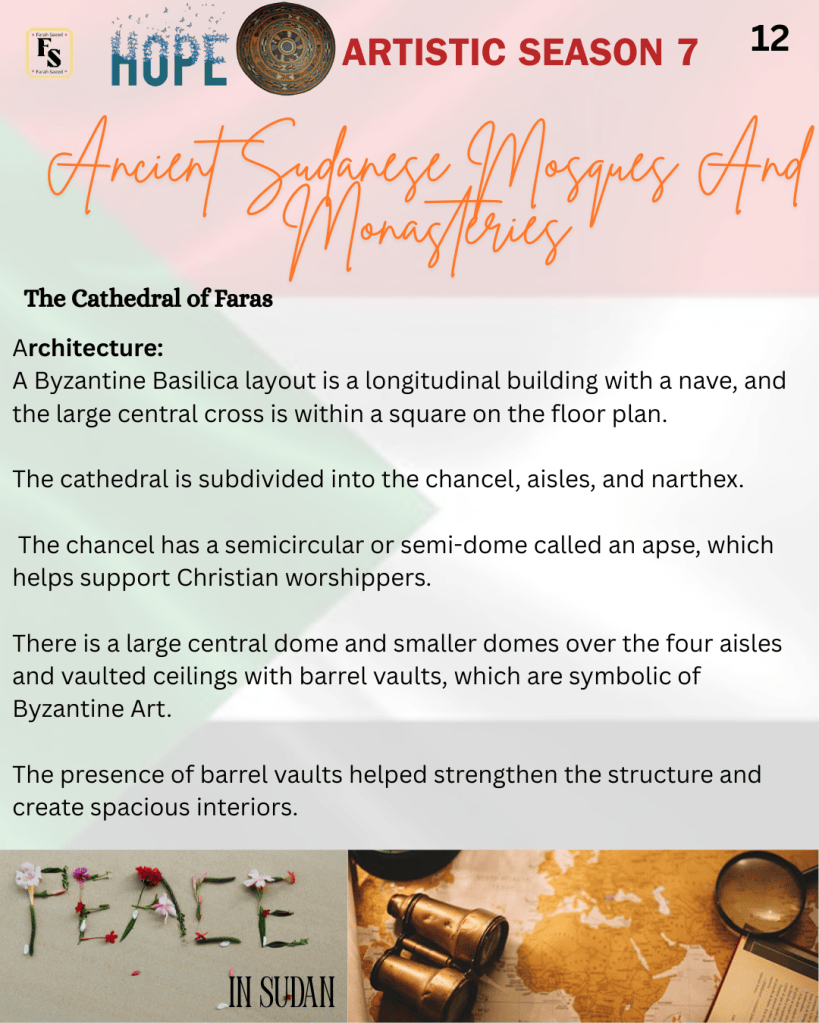 FS

HOPE ARTISTIC SEASON 7 12

Ancient Sudanese Mosques And Monasteries

The Cathedral of Faras

Architecture:
A Byzantine Basilica layout is a longitudinal building with a nave, and the large central cross is within a square on the floor plan.

The cathedral is subdivided into the chancel, aisles, and narthex.

The chancel has a semicircular or semi-dome called an apse, which helps support Christian worshippers.

There is a large central dome and smaller domes over the four aisles and vaulted ceilings with barrel vaults, which are symbolic of Byzantine Art.

The presence of barrel vaults helped strengthen the structure and create spacious interiors.

PEACE
IN SUDAN